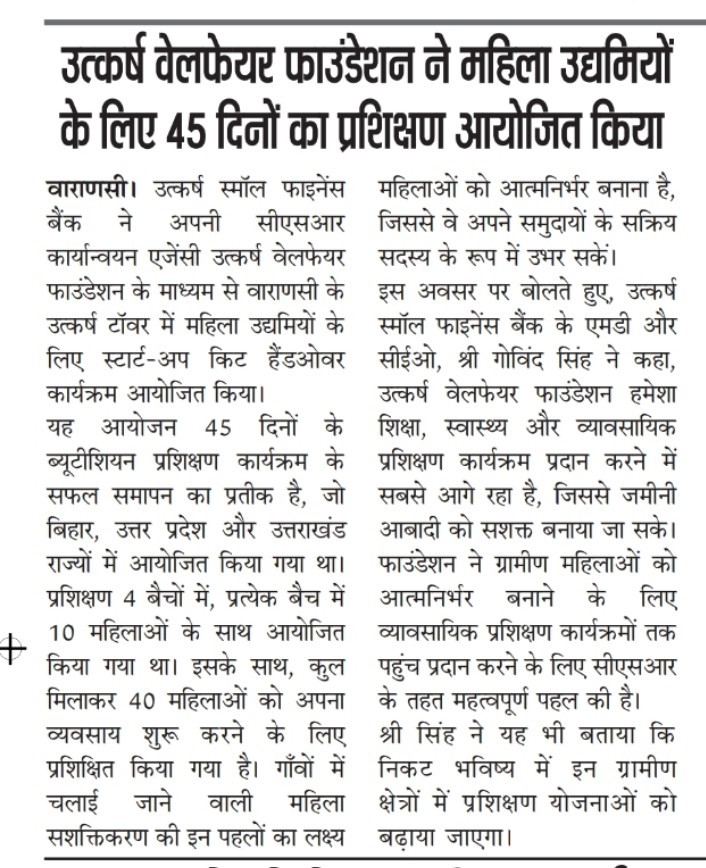 उत्कर्ष वेलफेयर फाउंडेशन ने महिला उद्यमियों के लिए 45 दिनों का प्रशिक्षण आयोजित किया

वाराणसी। उत्कर्ष स्मॉल फाइनेंस बैंक ने अपनी सीएसआर कार्यान्वयन एजेंसी उत्कर्ष वेलफेयर फाउंडेशन के माध्यम से वाराणसी के उत्कर्ष टॉवर में महिला उद्यमियों के लिए स्टार्ट-अप किट हैंडओवर कार्यक्रम आयोजित किया।

यह आयोजन 45 दिनों के ब्यूटीशियन प्रशिक्षण कार्यक्रम के सफल समापन का प्रतीक है, जो बिहार, उत्तर प्रदेश और उत्तराखंड राज्यों में आयोजित किया गया था। प्रशिक्षण 4 बैचों में, प्रत्येक बैच में 10 महिलाओं के साथ आयोजित किया गया था। इसके साथ, कुल मिलाकर 40 महिलाओं को अपना व्यवसाय शुरू करने के लिए प्रशिक्षित किया गया है। गाँवों में चलाई जाने वाली महिला सशक्तिकरण की इन पहलों का लक्ष्य महिलाओं को आत्मनिर्भर बनाना है, जिससे वे अपने समुदायों के सक्रिय सदस्य के रूप में उभर सकें।

इस अवसर पर बोलते हुए, उत्कर्ष स्मॉल फाइनेंस बैंक के एमडी और सीईओ, श्री गोविंद सिंह ने कहा, उत्कर्ष वेलफेयर फाउंडेशन हमेशा शिक्षा, स्वास्थ्य और व्यावसायिक प्रशिक्षण कार्यक्रम प्रदान करने में सबसे आगे रहा है, जिससे जमीनी आबादी को सशक्त बनाया जा सके। फाउंडेशन ने ग्रामीण महिलाओं को आत्मनिर्भर बनाने के लिए व्यावसायिक प्रशिक्षण कार्यक्रमों तक पहुंच प्रदान करने के लिए सीएसआर के तहत महत्वपूर्ण पहल की है।

श्री सिंह ने यह भी बताया कि निकट भविष्य में इन ग्रामीण क्षेत्रों में प्रशिक्षण योजनाओं को बढ़ाया जाएगा।